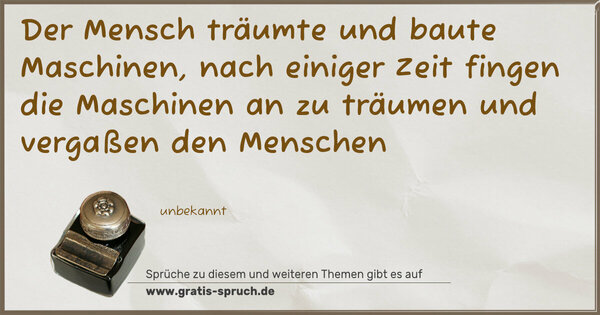 Der Mensch träumte und baute Maschinen, nach einiger Zeit fingen die Maschinen an zu träumen und vergaßen den Menschen

unbekannt

Sprüche zu diesem und weiteren Themen gibt es auf
www.gratis-spruch.de